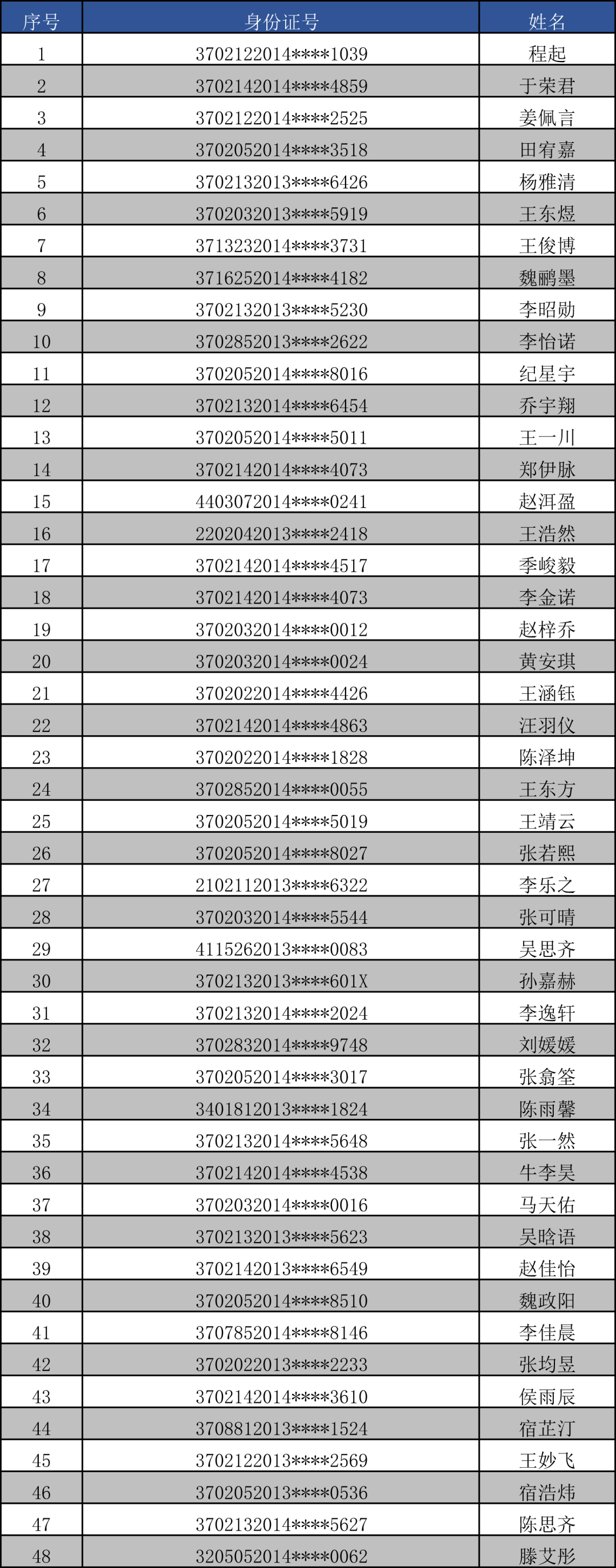 | 序号 | 身份证号 | 姓名 |
|---|---|---|
| 1 | 3702122014****1039 | 程起 |
| 2 | 3702142014****4859 | 于荣君 |
| 3 | 3702122014****2525 | 姜佩言 |
| 4 | 3702052014****3518 | 田宥嘉 |
| 5 | 3702132013****6426 | 杨雅清 |
| 6 | 3702032013****5919 | 王东煜 |
| 7 | 3713232014****3731 | 王俊博 |
| 8 | 3716252014****4182 | 魏鹂墨 |
| 9 | 3702132013****5230 | 李昭勋 |
| 10 | 3702852013****2622 | 李怡诺 |
| 11 | 3702052014****8016 | 纪星宇 |
| 12 | 3702132014****6454 | 乔宇翔 |
| 13 | 3702052014****5011 | 王一川 |
| 14 | 3702142014****4073 | 郑伊脉 |
| 15 | 4403072014****0241 | 赵洱盈 |
| 16 | 2202042013****2418 | 王浩然 |
| 17 | 3702142014****4517 | 季峻毅 |
| 18 | 3702142014****4073 | 李金诺 |
| 19 | 3702032014****0012 | 赵梓乔 |
| 20 | 3702032014****0024 | 黄安琪 |
| 21 | 3702022014****4426 | 王涵钰 |
| 22 | 3702142014****4863 | 汪羽仪 |
| 23 | 3702022014****1828 | 陈泽坤 |
| 24 | 3702852014****0055 | 王东方 |
| 25 | 3702052014****5019 | 王靖云 |
| 26 | 3702052014****8027 | 张若熙 |
| 27 | 2102112013****6322 | 李乐之 |
| 28 | 3702032014****5544 | 张可晴 |
| 29 | 4115262013****0083 | 吴思齐 |
| 30 | 3702132013****601X | 孙嘉赫 |
| 31 | 3702132014****2024 | 李逸轩 |
| 32 | 3702832014****9748 | 刘媛媛 |
| 33 | 3702052014****3017 | 张翕筌 |
| 34 | 3401812013****1824 | 陈雨馨 |
| 35 | 3702132014****5648 | 张一然 |
| 36 | 3702142014****4538 | 牛李昊 |
| 37 | 3702032014****0016 | 马天佑 |
| 38 | 3702132013****5623 | 吴晗语 |
| 39 | 3702142013****6549 | 赵佳怡 |
| 40 | 3702052014****8510 | 魏政阳 |
| 41 | 3707852014****8146 | 李佳晨 |
| 42 | 3702022013****2233 | 张均昱 |
| 43 | 3702142014****3610 | 侯雨辰 |
| 44 | 3708812013****1524 | 宿芷汀 |
| 45 | 3702122013****2569 | 王妙飞 |
| 46 | 3702052013****0536 | 宿浩炜 |
| 47 | 3702132014****5627 | 陈思齐 |
| 48 | 3205052014****0062 | 滕艾彤 |